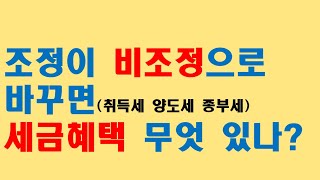 조정이 비조정으로
바꾸면(취득세 양도세 종부세)
세금혜택 무엇 있나?